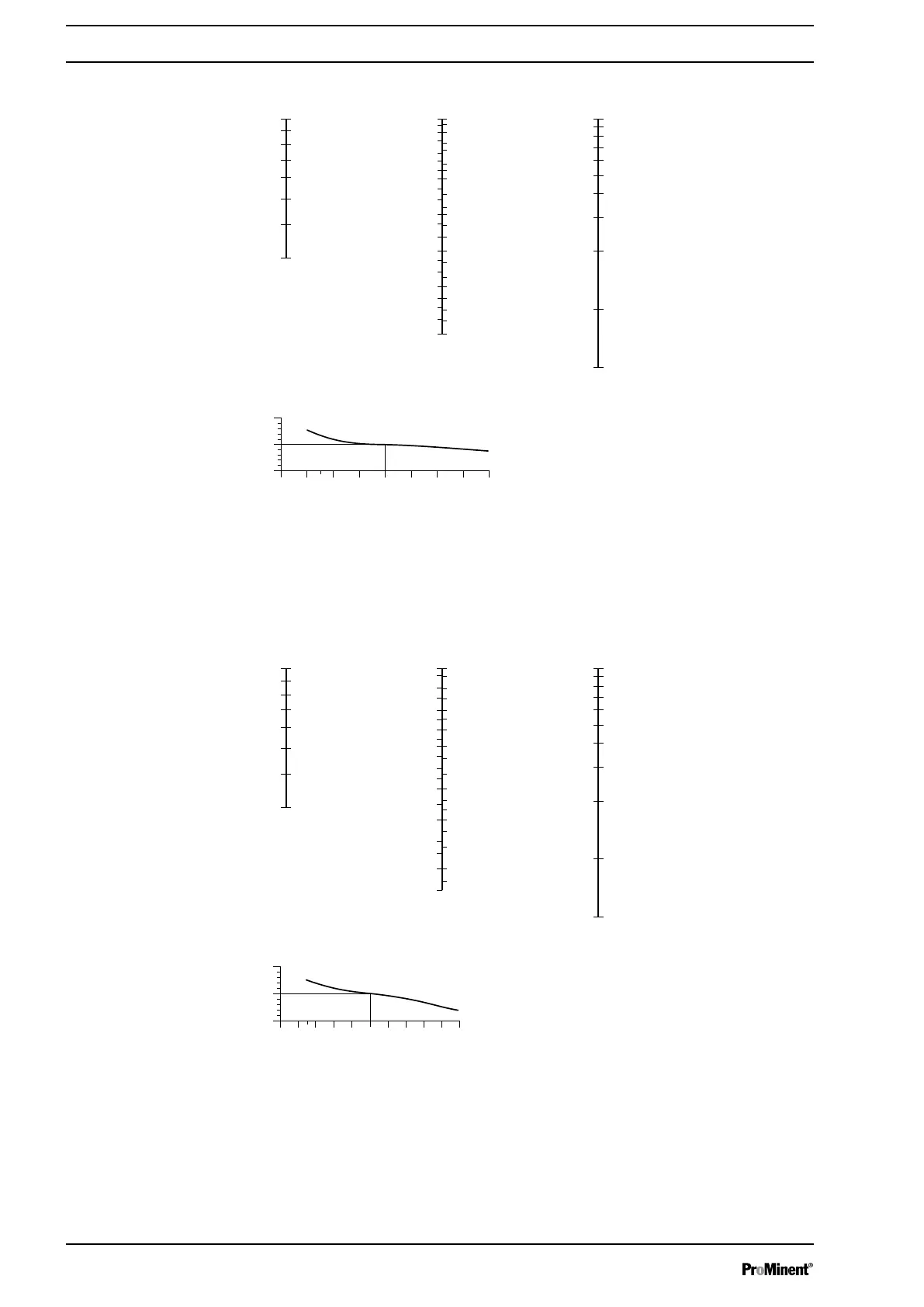 ProMinent®